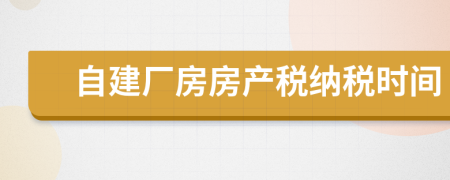 自建厂房房产税纳税时间